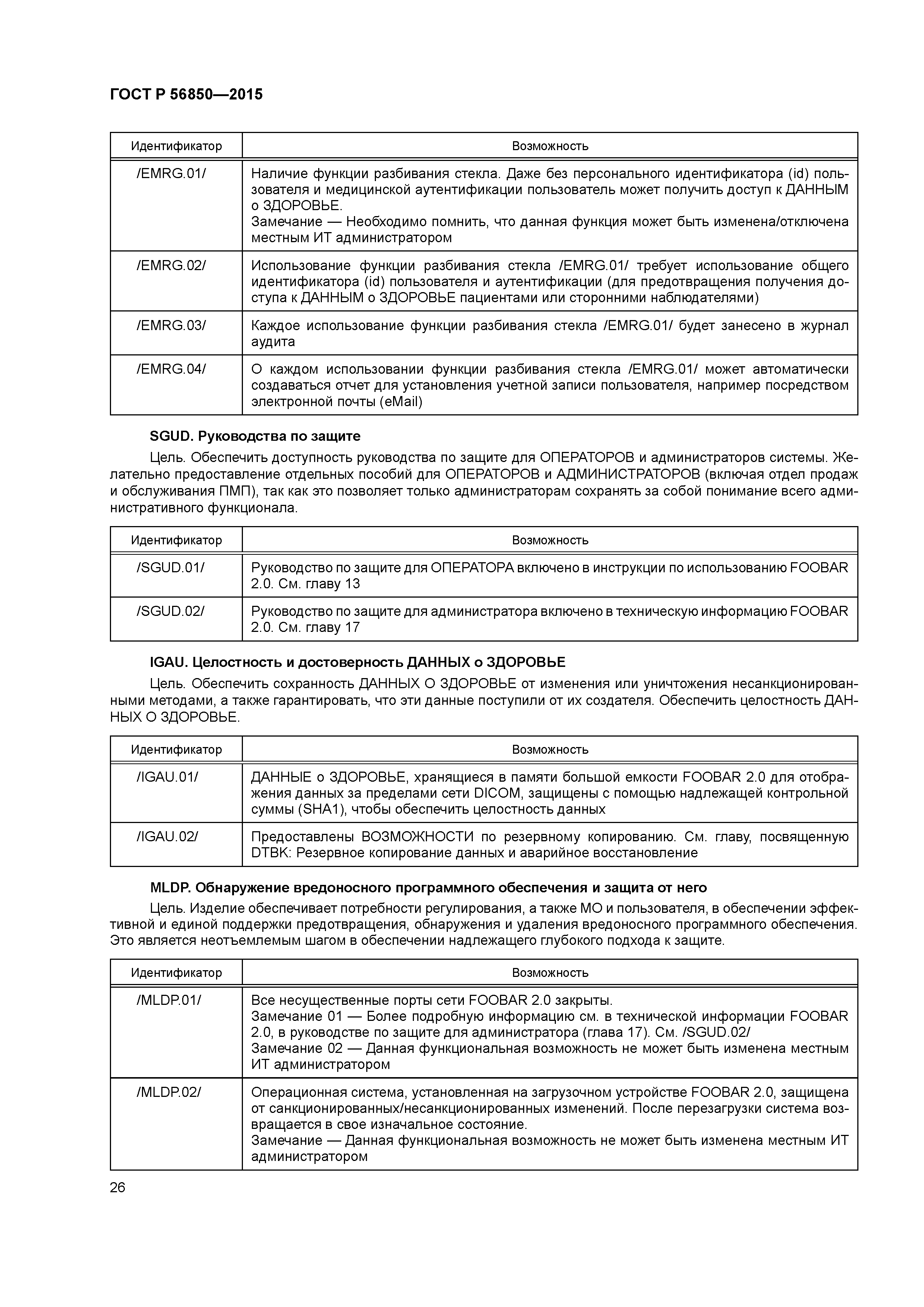 ГОСТ Р 56850—2015

| Идентификатор | Возможность |
|---|---|
| /EMRG.01/ | Наличие функции разбивания стекла. Даже без персонального идентификатора (id) пользователя и медицинской аутентификации пользователь может получить доступ к ДАННЫМ о ЗДОРОВЬЕ. Замечание — Необходимо помнить, что данная функция может быть изменена/отключена местным ИТ администратором |
| /EMRG.02/ | Использование функции разбивания стекла /EMRG.01/ требует использование общего идентификатора (id) пользователя и аутентификации (для предотвращения получения доступа к ДАННЫМ о ЗДОРОВЬЕ пациентами или сторонними наблюдателями) |
| /EMRG.03/ | Каждое использование функции разбивания стекла /EMRG.01/ будет занесено в журнал аудита |
| /EMRG.04/ | О каждом использовании функции разбивания стекла /EMRG.01/ может автоматически создаваться отчет для установления учетной записи пользователя, например посредством электронной почты (eMail) |

SGUD. Руководства по защите

Цель. Обеспечить доступность руководства по защите для ОПЕРАТОРОВ и администраторов системы. Желательно предоставление отдельных пособий для ОПЕРАТОРОВ и АДМИНИСТРАТОРОВ (включая отдел продаж и обслуживания ПМП), так как это позволяет только администраторам сохранять за собой понимание всего административного функционала.

| Идентификатор | Возможность |
|---|---|
| /SGUD.01/ | Руководство по защите для ОПЕРАТОРА включено в инструкции по использованию FOOBAR 2.0. См. главу 13 |
| /SGUD.02/ | Руководство по защите для администратора включено в техническую информацию FOOBAR 2.0. См. главу 17 |

IGAU. Целостность и достоверность ДАННЫХ о ЗДОРОВЬЕ

Цель. Обеспечить сохранность ДАННЫХ О ЗДОРОВЬЕ от изменения или уничтожения несанкционированными методами, а также гарантировать, что эти данные поступили от их создателя. Обеспечить целостность ДАННЫХ О ЗДОРОВЬЕ.

| Идентификатор | Возможность |
|---|---|
| /IGAU.01/ | ДАННЫЕ о ЗДОРОВЬЕ, хранящиеся в памяти большой емкости FOOBAR 2.0 для отображения данных за пределами сети DICOM, защищены с помощью надлежащей контрольной суммы (SHA1), чтобы обеспечить целостность данных |
| /IGAU.02/ | Предоставлены ВОЗМОЖНОСТИ по резервному копированию. См. главу, посвященную DTBK: Резервное копирование данных и аварийное восстановление |

MLDP. Обнаружение вредоносного программного обеспечения и защита от него

Цель. Изделие обеспечивает потребности регулирования, а также МО и пользователя, в обеспечении эффективной и единой поддержки предотвращения, обнаружения и удаления вредоносного программного обеспечения. Это является неотъемлемым шагом в обеспечении надлежащего глубокого подхода к защите.

| Идентификатор | Возможность |
|---|---|
| /MLDP.01/ | Все несущественные порты сети FOOBAR 2.0 закрыты. Замечание 01 — Более подробную информацию см. в технической информации FOOBAR 2.0, в руководстве по защите для администратора (глава 17). См. /SGUD.02/ Замечание 02 — Данная функциональная возможность не может быть изменена местным ИТ администратором |
| /MLDP.02/ | Операционная система, установленная на загрузочном устройстве FOOBAR 2.0, защищена от санкционированных/несанкционированных изменений. После перезагрузки система возвращается в свое изначальное состояние. Замечание — Данная функциональная возможность не может быть изменена местным ИТ администратором |

26